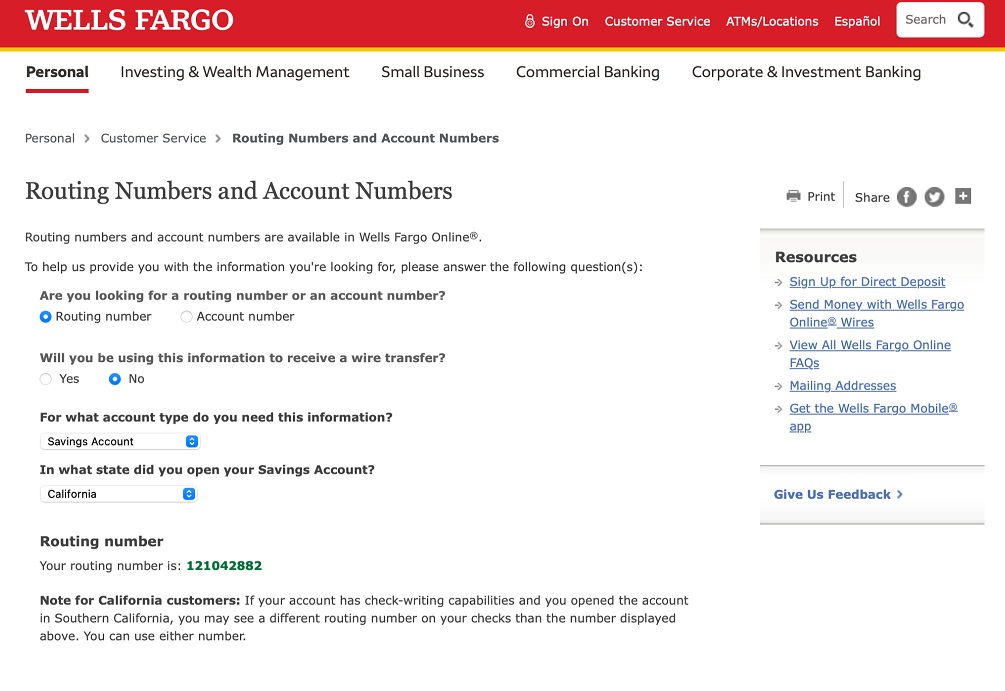 WELLS FARGO

Sign On Customer Service ATMs/Locations Español Search

Personal Investing & Wealth Management Small Business Commercial Banking Corporate & Investment Banking

Personal > Customer Service > Routing Numbers and Account Numbers

Routing Numbers and Account Numbers

Print Share

Routing numbers and account numbers are available in Wells Fargo Online®.

To help us provide you with the information you're looking for, please answer the following question(s):

Are you looking for a routing number or an account number?

Routing number Account number

Will you be using this information to receive a wire transfer?

Yes No

For what account type do you need this information?

Savings Account

In what state did you open your Savings Account?

California

Routing number

Your routing number is: 121042882

Note for California customers: If your account has check-writing capabilities and you opened the account in Southern California, you may see a different routing number on your checks than the number displayed above. You can use either number.

Resources

Sign Up for Direct Deposit

Send Money with Wells Fargo Online® Wires

View All Wells Fargo Online FAQs

Mailing Addresses

Get the Wells Fargo Mobile® app

Give Us Feedback >